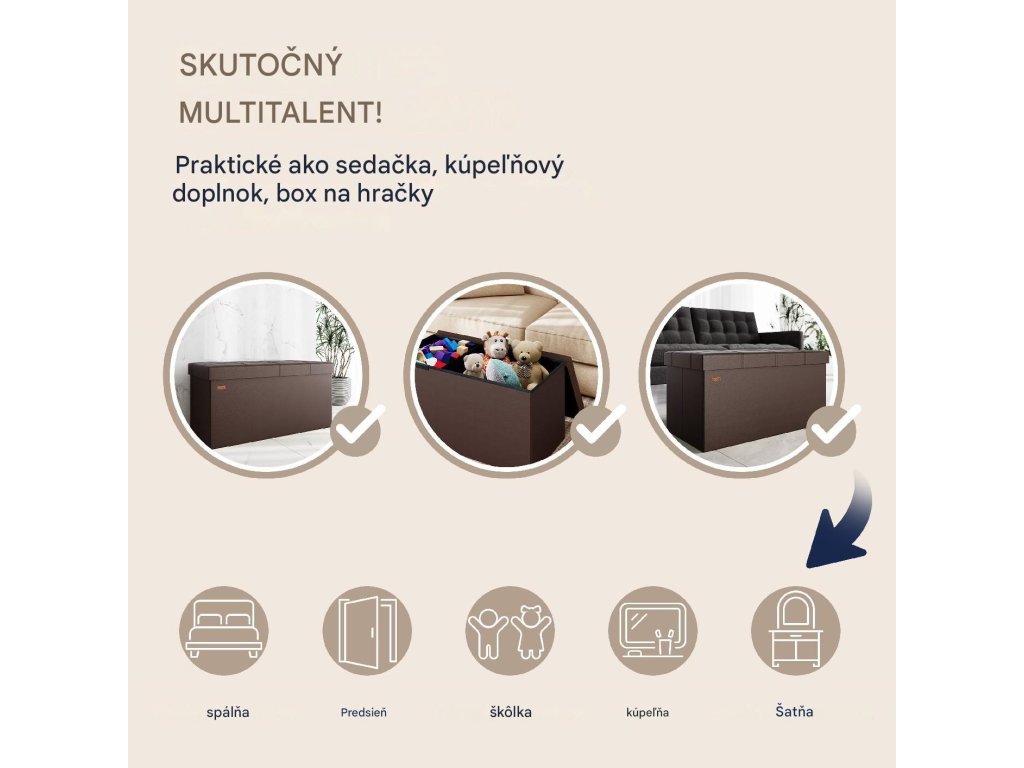 SKUTOČNÝ
MULTITALENT!

Praktické ako sedačka, kúpeľňový doplnok, box na hračky

spálňa

Predsieň

škôlka

kúpeľňa

Šatňa